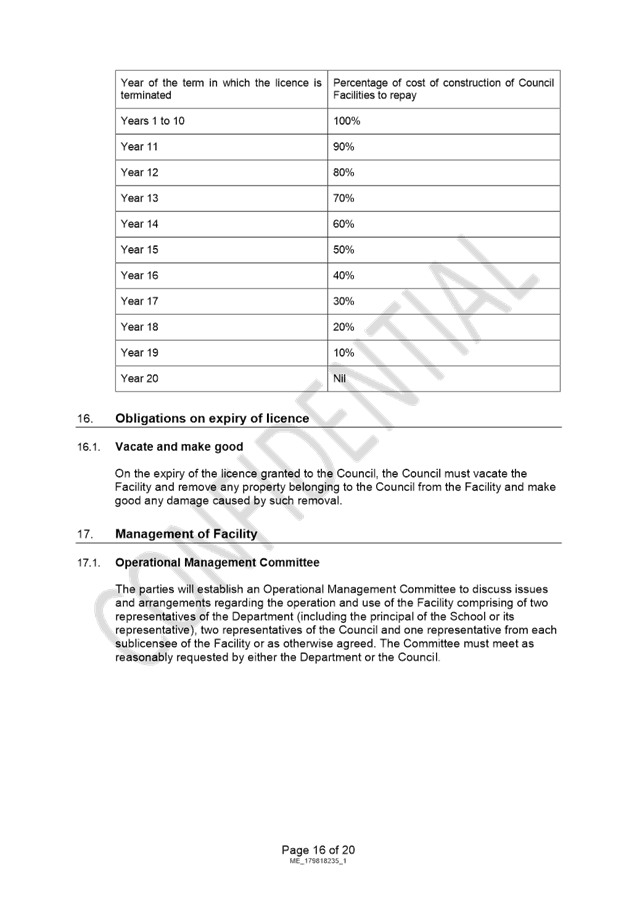 | Year of the term in which the licence is terminated | Percentage of cost of construction of Council Facilities to repay |
|---|---|
| Years 1 to 10 | 100% |
| Year 11 | 90% |
| Year 12 | 80% |
| Year 13 | 70% |
| Year 14 | 60% |
| Year 15 | 50% |
| Year 16 | 40% |
| Year 17 | 30% |
| Year 18 | 20% |
| Year 19 | 10% |
| Year 20 | Nil |

16. Obligations on expiry of licence

16.1. Vacate and make good

On the expiry of the licence granted to the Council, the Council must vacate the Facility and remove any property belonging to the Council from the Facility and make good any damage caused by such removal.

17. Management of Facility

17.1. Operational Management Committee

The parties will establish an Operational Management Committee to discuss issues and arrangements regarding the operation and use of the Facility comprising of two representatives of the Department (including the principal of the School or its representative), two representatives of the Council and one representative from each sublicensee of the Facility or as otherwise agreed. The Committee must meet as reasonably requested by either the Department or the Council.

CONFIDENTIAL

Page 16 of 20
ME_179818235_1